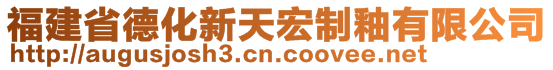 福建省德化新天宏制釉有限公司
http://augusjosh3.cn.coovee.net